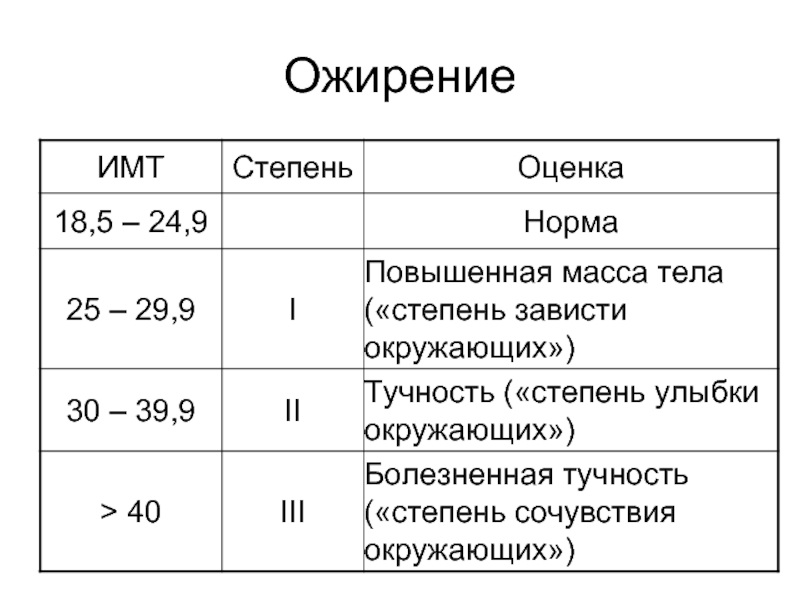 Ожирение

| ИМТ | Степень | Оценка |
|---|---|---|
| 18,5 – 24,9 | | Норма |
| 25 – 29,9 | I | Повышенная масса тела («степень зависти окружающих») |
| 30 – 39,9 | II | Тучность («степень улыбки окружающих») |
| > 40 | III | Болезненная тучность («степень сочувствия окружающих») |